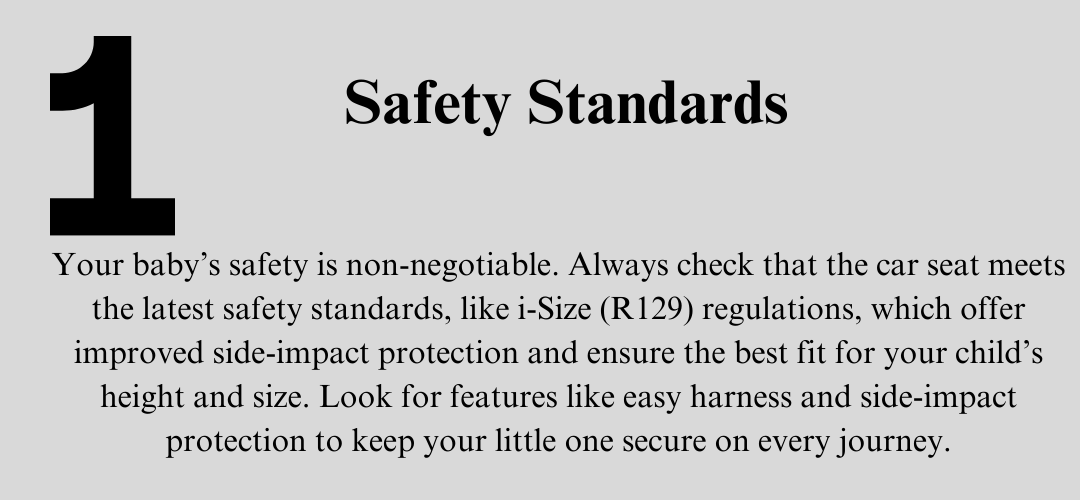 1

Safety Standards

Your baby's safety is non-negotiable. Always check that the car seat meets the latest safety standards, like i-Size (R129) regulations, which offer improved side-impact protection and ensure the best fit for your child's height and size. Look for features like easy harness and side-impact protection to keep your little one secure on every journey.